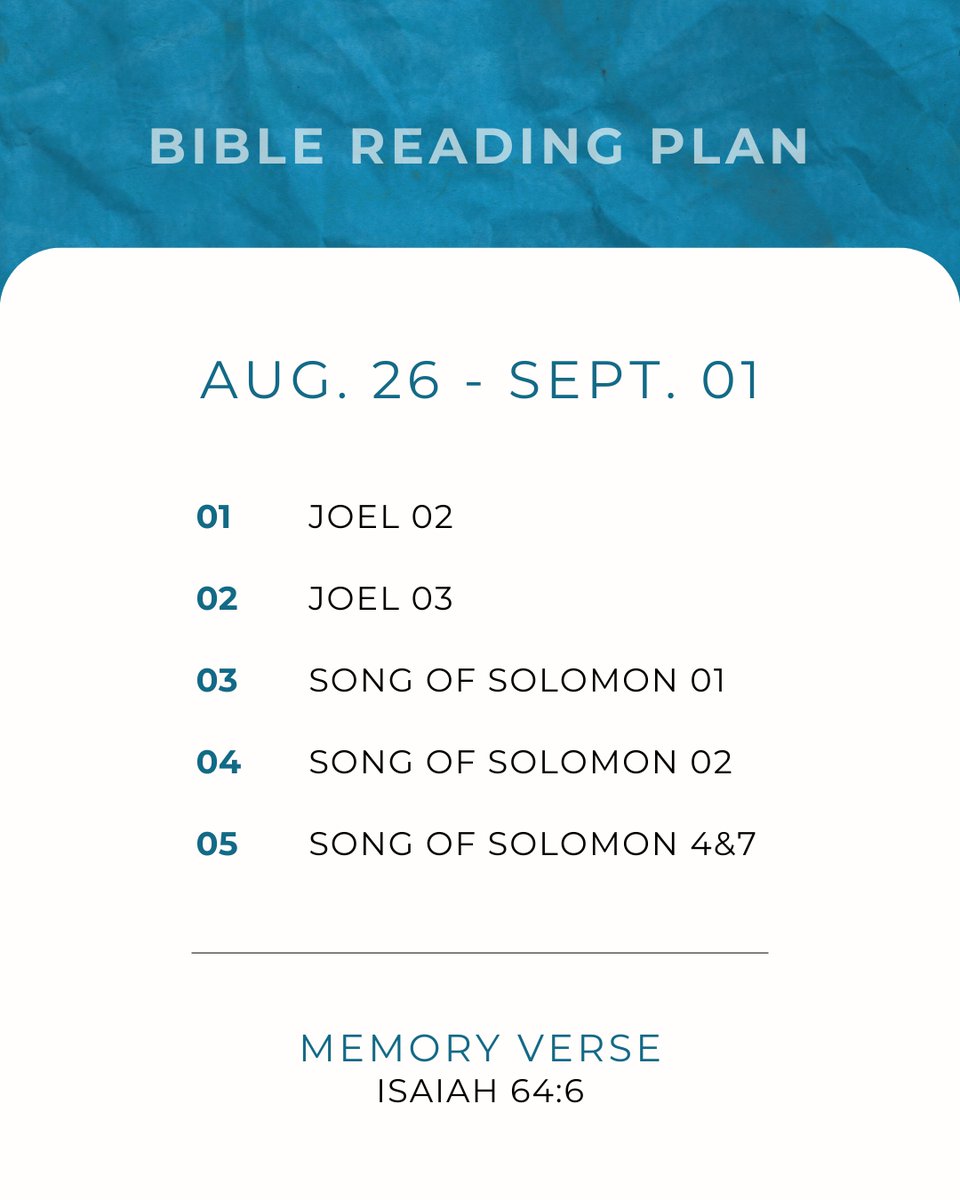 BIBLE READING PLAN

AUG. 26 - SEPT. 01

01 JOEL 02

02 JOEL 03

03 SONG OF SOLOMON 01

04 SONG OF SOLOMON 02

05 SONG OF SOLOMON 4&7

MEMORY VERSE
ISAIAH 64:6